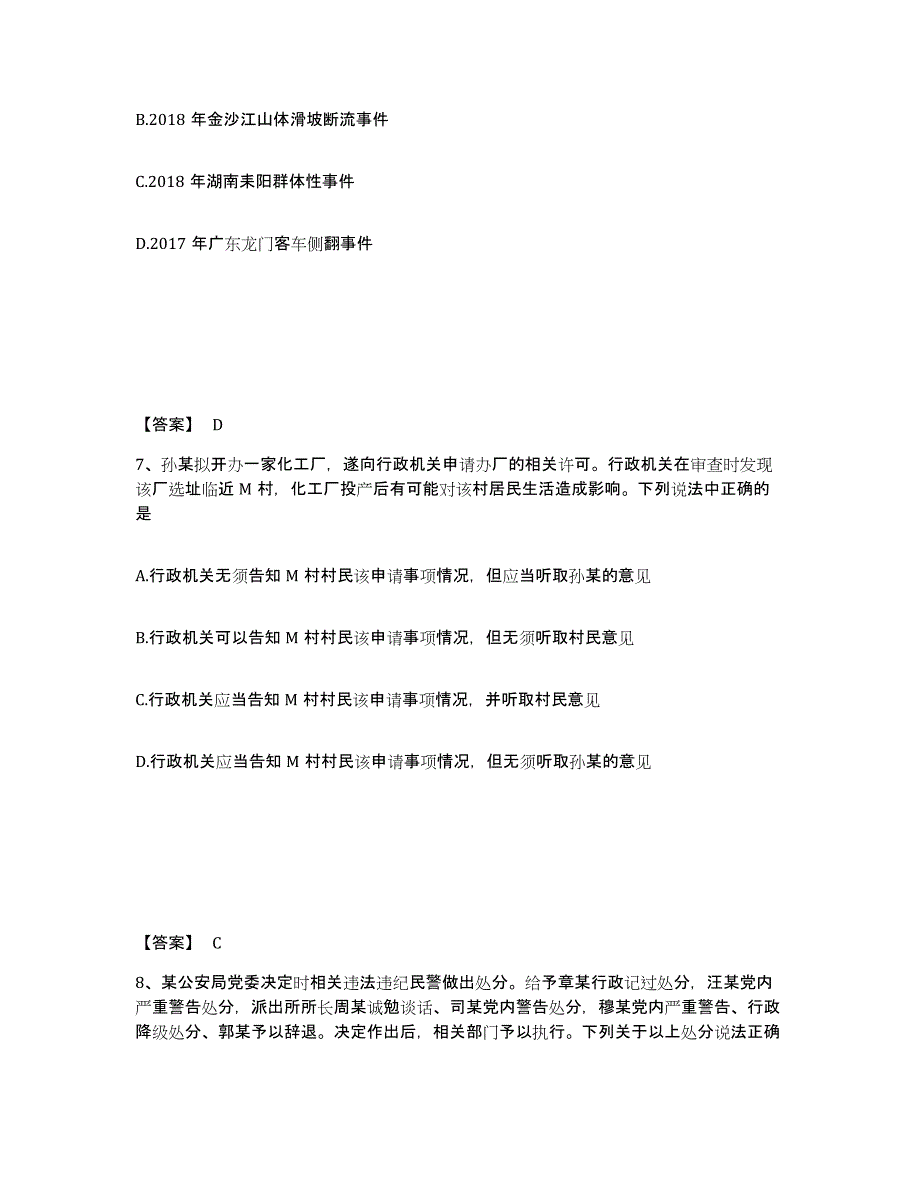 B.2018 年金沙江山体滑坡断流事件

C.2018 年湖南耒阳群体性事件

D.2017 年广东龙门客车侧翻事件

【答案】 D

7、孙某拟开办一家化工厂，遂向行政机关申请办厂的相关许可。行政机关在审查时发现该厂选址临近 M 村，化工厂投产后有可能对该村居民生活造成影响。下列说法中正确的是

A.行政机关无须告知 M 村村民该申请事项情况，但应当听取孙某的意见

B.行政机关可以告知 M 村村民该申请事项情况，但无须听取村民意见

C.行政机关应当告知 M 村村民该申请事项情况，并听取村民意见

D.行政机关应当告知 M 村村民该申请事项情况，但无须听取孙某的意见

【答案】 C

8、某公安局党委决定时相关违法违纪民警做出处分。给予章某行政记过处分，汪某党内严重警告处分，派出所所长周某诫勉谈话、司某党内警告处分，穆某党内严重警告、行政降级处分、郭某予以辞退。决定作出后，相关部门予以执行。下列关于以上处分说法正确